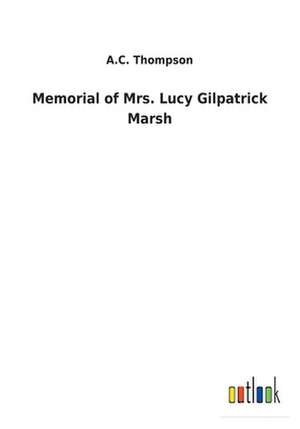 A.C. Thompson

Memorial of Mrs. Lucy Gilpatrick Marsh

outlook